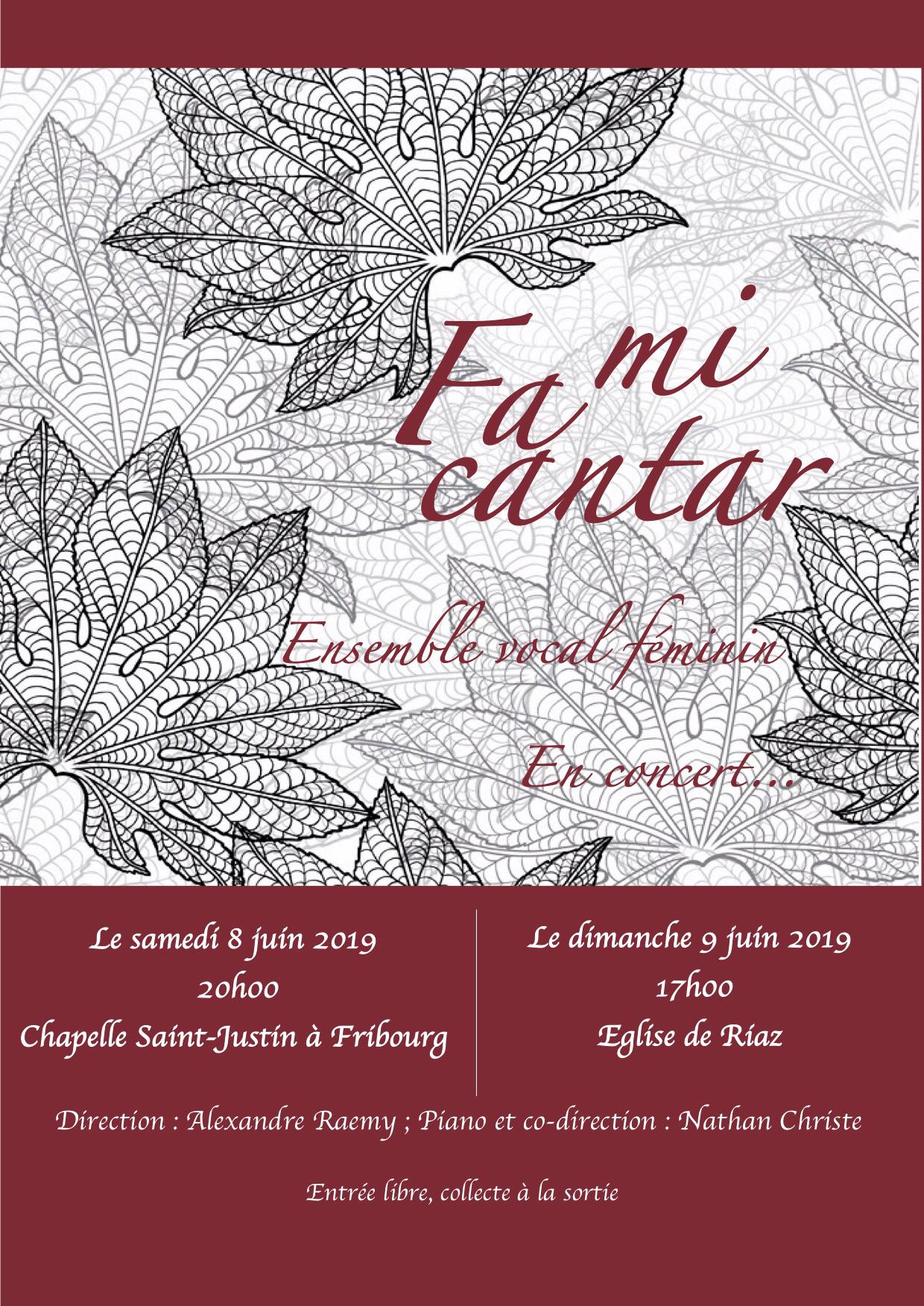 Fa mi cantar

Ensemble vocal féminin

En concert...

Le samedi 8 juin 2019
20h00
Chapelle Saint-Justin à Fribourg

Le dimanche 9 juin 2019
17h00
Eglise de Riaz

Direction : Alexandre Raemy ; Piano et co-direction : Nathan Christe

Entrée libre, collecte à la sortie